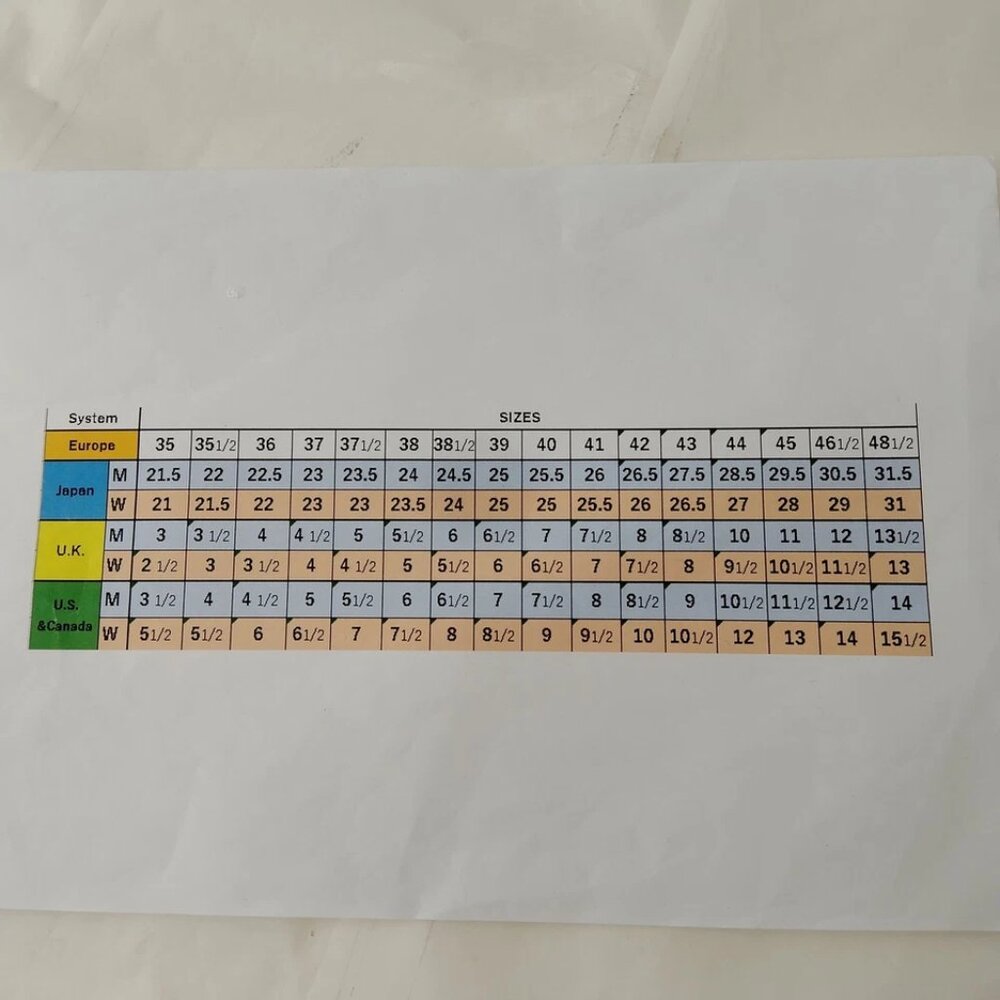 | System | | SIZES | | | | | | | | | | | | | | | |
|---|---|---|---|---|---|---|---|---|---|---|---|---|---|---|---|---|---|
| Europe | | 35 | 35 1/2 | 36 | 37 | 37 1/2 | 38 | 38 1/2 | 39 | 40 | 41 | 42 | 43 | 44 | 45 | 46 1/2 | 48 1/2 |
| Japan | M | 21.5 | 22 | 22.5 | 23 | 23.5 | 24 | 24.5 | 25 | 25.5 | 26 | 26.5 | 27.5 | 28.5 | 29.5 | 30.5 | 31.5 |
| | W | 21 | 21.5 | 22 | 23 | 23 | 23.5 | 24 | 25 | 25 | 25.5 | 26 | 26.5 | 27 | 28 | 29 | 31 |
| U.K. | M | 3 | 3 1/2 | 4 | 4 1/2 | 5 | 5 1/2 | 6 | 6 1/2 | 7 | 7 1/2 | 8 | 8 1/2 | 10 | 11 | 12 | 13 1/2 |
| | W | 2 1/2 | 3 | 3 1/2 | 4 | 4 1/2 | 5 | 5 1/2 | 6 | 6 1/2 | 7 | 7 1/2 | 8 | 9 1/2 | 10 1/2 | 11 1/2 | 13 |
| U.S. &Canada | M | 3 1/2 | 4 | 4 1/2 | 5 | 5 1/2 | 6 | 6 1/2 | 7 | 7 1/2 | 8 | 8 1/2 | 9 | 10 1/2 | 11 1/2 | 12 1/2 | 14 |
| | W | 5 1/2 | 5 1/2 | 6 | 6 1/2 | 7 | 7 1/2 | 8 | 8 1/2 | 9 | 9 1/2 | 10 | 10 1/2 | 12 | 13 | 14 | 15 1/2 |